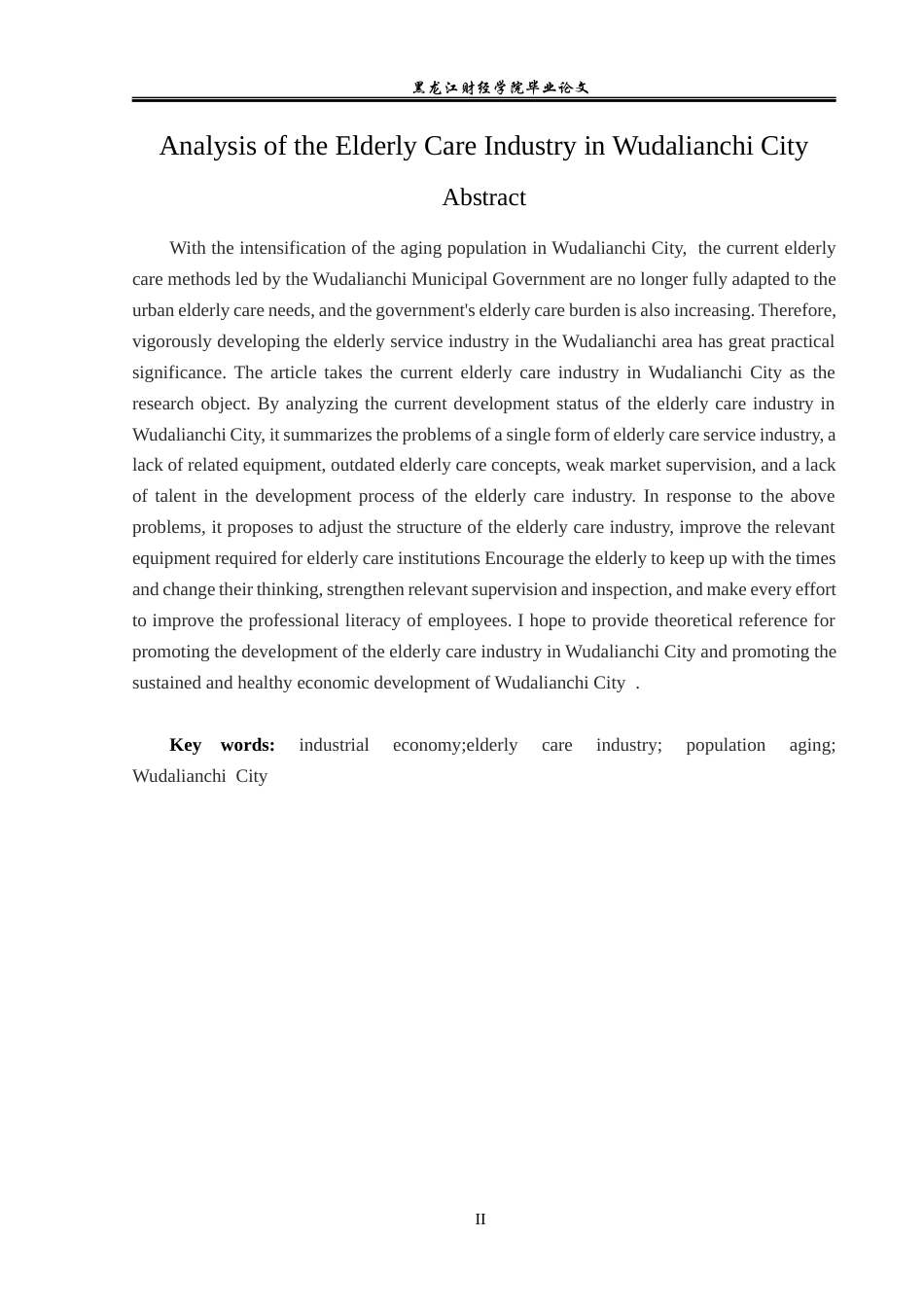 黑龙江财经学院毕业论文

Analysis of the Elderly Care Industry in Wudalianchi City

Abstract

With the intensification of the aging population in Wudalianchi City, the current elderly care methods led by the Wudalianchi Municipal Government are no longer fully adapted to the urban elderly care needs, and the government's elderly care burden is also increasing. Therefore, vigorously developing the elderly service industry in the Wudalianchi area has great practical significance. The article takes the current elderly care industry in Wudalianchi City as the research object. By analyzing the current development status of the elderly care industry in Wudalianchi City, it summarizes the problems of a single form of elderly care service industry, a lack of related equipment, outdated elderly care concepts, weak market supervision, and a lack of talent in the development process of the elderly care industry. In response to the above problems, it proposes to adjust the structure of the elderly care industry, improve the relevant equipment required for elderly care institutions Encourage the elderly to keep up with the times and change their thinking, strengthen relevant supervision and inspection, and make every effort to improve the professional literacy of employees. I hope to provide theoretical reference for promoting the development of the elderly care industry in Wudalianchi City and promoting the sustained and healthy economic development of Wudalianchi City .

Key words: industrial economy;elderly care industry; population aging; Wudalianchi City

II